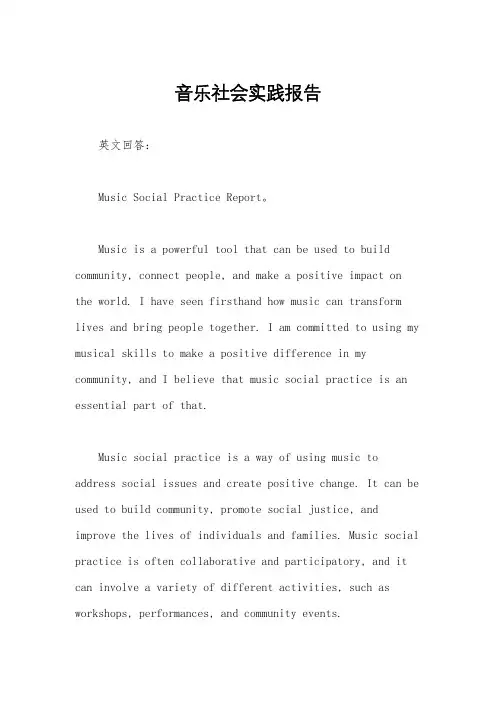 音乐社会实践报告

英文回答：

Music Social Practice Report。

Music is a powerful tool that can be used to build community, connect people, and make a positive impact on the world. I have seen firsthand how music can transform lives and bring people together. I am committed to using my musical skills to make a positive difference in my community, and I believe that music social practice is an essential part of that.

Music social practice is a way of using music to address social issues and create positive change. It can be used to build community, promote social justice, and improve the lives of individuals and families. Music social practice is often collaborative and participatory, and it can involve a variety of different activities, such as workshops, performances, and community events.